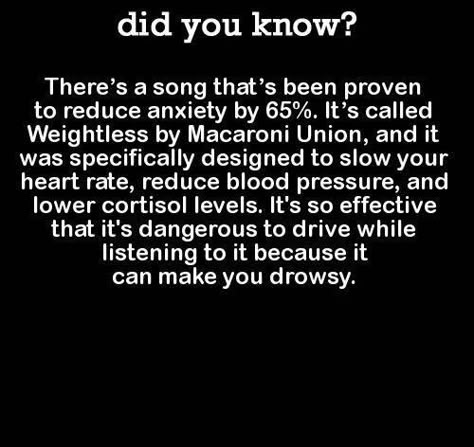 did you know?

There’s a song that’s been proven to reduce anxiety by 65%. It’s called Weightless by Macaroni Union, and it was specifically designed to slow your heart rate, reduce blood pressure, and lower cortisol levels. It's so effective that it's dangerous to drive while listening to it because it can make you drowsy.